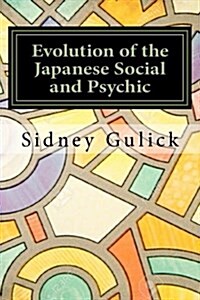 Evolution of the Japanese Social and Psychic

Sidney Gulick